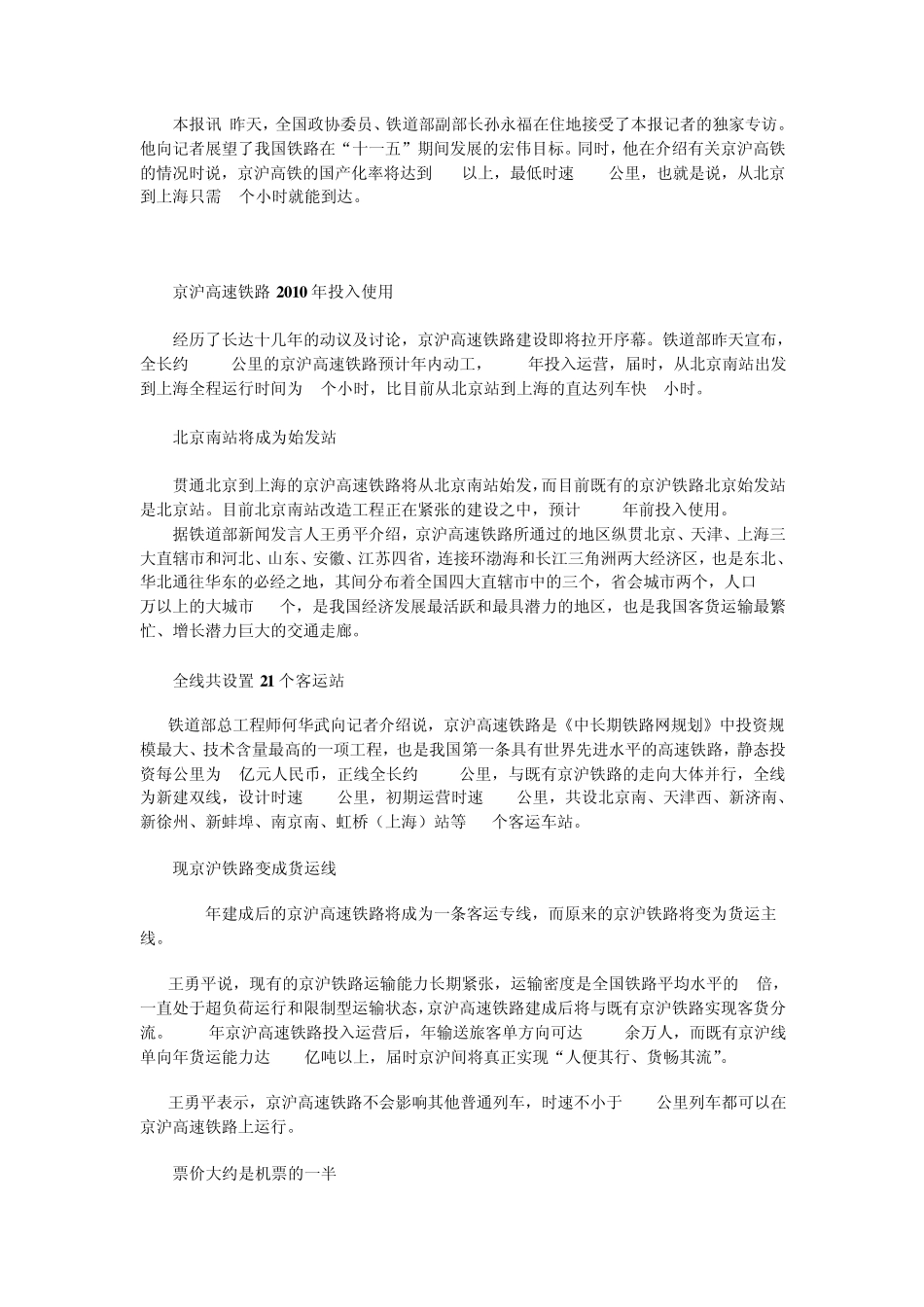 本报讯 昨天，全国政协委员、铁道部副部长孙永福在住地接受了本报记者的独家专访。他向记者展望了我国铁路在“十一五”期间发展的宏伟目标。同时，他在介绍有关京沪高铁的情况时说，京沪高铁的国产化率将达到 以上，最低时速 公里，也就是说，从北京到上海只需 个小时就能到达。

京沪高速铁路 2010 年投入使用

经历了长达十几年的动议及讨论，京沪高速铁路建设即将拉开序幕。铁道部昨天宣布，全长约 公里的京沪高速铁路预计年内动工， 年投入运营，届时，从北京南站出发到上海全程运行时间为 个小时，比目前从北京站到上海的直达列车快 小时。

北京南站将成为始发站

贯通北京到上海的京沪高速铁路将从北京南站始发，而目前既有的京沪铁路北京始发站是北京站。目前北京南站改造工程正在紧张的建设之中，预计 年前投入使用。

据铁道部新闻发言人王勇平介绍，京沪高速铁路所通过的地区纵贯北京、天津、上海三大直辖市和河北、山东、安徽、江苏四省，连接环渤海和长江三角洲两大经济区，也是东北、华北通往华东的必经之地，其间分布着全国四大直辖市中的三个，省会城市两个，人口 万以上的大城市 个，是我国经济发展最活跃和最具潜力的地区，也是我国客货运输最繁忙、增长潜力巨大的交通走廊。

全线共设置 21 个客运站

铁道部总工程师何华武向记者介绍说，京沪高速铁路是《中长期铁路网规划》中投资规模最大、技术含量最高的一项工程，也是我国第一条具有世界先进水平的高速铁路，静态投资每公里为 亿元人民币，正线全长约 公里，与既有京沪铁路的走向大体并行，全线为新建双线，设计时速 公里，初期运营时速 公里，共设北京南、天津西、新济南、新徐州、新蚌埠、南京南、虹桥（上海）站等 个客运车站。

现京沪铁路变成货运线

年建成后的京沪高速铁路将成为一条客运专线，而原来的京沪铁路将变为货运主线。

王勇平说，现有的京沪铁路运输能力长期紧张，运输密度是全国铁路平均水平的 倍，一直处于超负荷运行和限制型运输状态，京沪高速铁路建成后将与既有京沪铁路实现客货分流。 年京沪高速铁路投入运营后，年输送旅客单方向可达 余万人，而既有京沪线单向年货运能力达 亿吨以上，届时京沪间将真正实现“人便其行、货畅其流”。

王勇平表示，京沪高速铁路不会影响其他普通列车，时速不小于 公里列车都可以在京沪高速铁路上运行。

票价大约是机票的一半